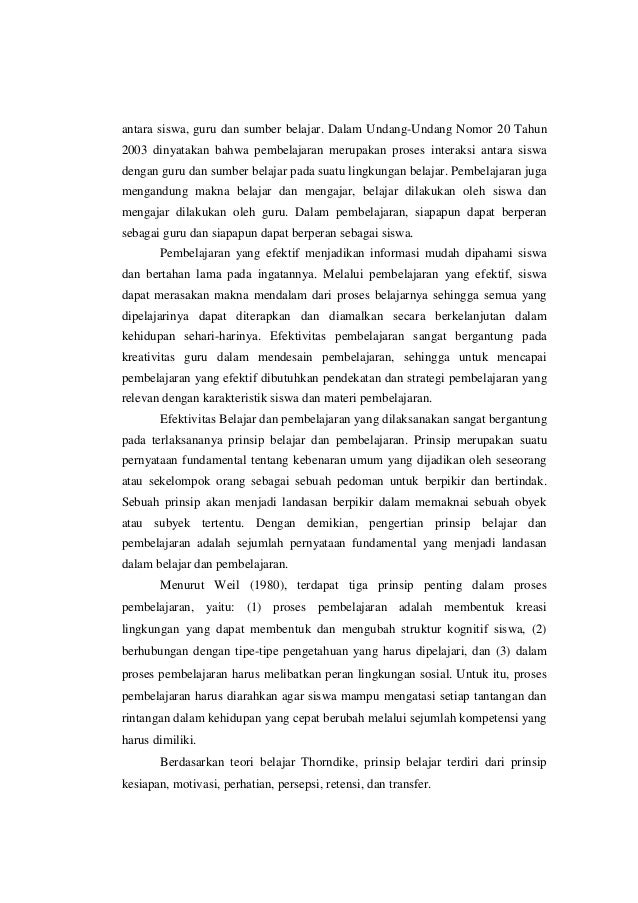 antara siswa, guru dan sumber belajar. Dalam Undang-Undang Nomor 20 Tahun 2003 dinyatakan bahwa pembelajaran merupakan proses interaksi antara siswa dengan guru dan sumber belajar pada suatu lingkungan belajar. Pembelajaran juga mengandung makna belajar dan mengajar, belajar dilakukan oleh siswa dan mengajar dilakukan oleh guru. Dalam pembelajaran, siapapun dapat berperan sebagai guru dan siapapun dapat berperan sebagai siswa.

Pembelajaran yang efektif menjadikan informasi mudah dipahami siswa dan bertahan lama pada ingatannya. Melalui pembelajaran yang efektif, siswa dapat merasakan makna mendalam dari proses belajarnya sehingga semua yang dipelajarinya dapat diterapkan dan diamalkan secara berkelanjutan dalam kehidupan sehari-harinya. Efektivitas pembelajaran sangat bergantung pada kreativitas guru dalam mendesain pembelajaran, sehingga untuk mencapai pembelajaran yang efektif dibutuhkan pendekatan dan strategi pembelajaran yang relevan dengan karakteristik siswa dan materi pembelajaran.

Efektivitas Belajar dan pembelajaran yang dilaksanakan sangat bergantung pada terlaksananya prinsip belajar dan pembelajaran. Prinsip merupakan suatu pernyataan fundamental tentang kebenaran umum yang dijadikan oleh seseorang atau sekelompok orang sebagai sebuah pedoman untuk berpikir dan bertindak. Sebuah prinsip akan menjadi landasan berpikir dalam memaknai sebuah obyek atau subyek tertentu. Dengan demikian, pengertian prinsip belajar dan pembelajaran adalah sejumlah pernyataan fundamental yang menjadi landasan dalam belajar dan pembelajaran.

Menurut Weil (1980), terdapat tiga prinsip penting dalam proses pembelajaran, yaitu: (1) proses pembelajaran adalah membentuk kreasi lingkungan yang dapat membentuk dan mengubah struktur kognitif siswa, (2) berhubungan dengan tipe-tipe pengetahuan yang harus dipelajari, dan (3) dalam proses pembelajaran harus melibatkan peran lingkungan sosial. Untuk itu, proses pembelajaran harus diarahkan agar siswa mampu mengatasi setiap tantangan dan rintangan dalam kehidupan yang cepat berubah melalui sejumlah kompetensi yang harus dimiliki.

Berdasarkan teori belajar Thorndike, prinsip belajar terdiri dari prinsip kesiapan, motivasi, perhatian, persepsi, retensi, dan transfer.